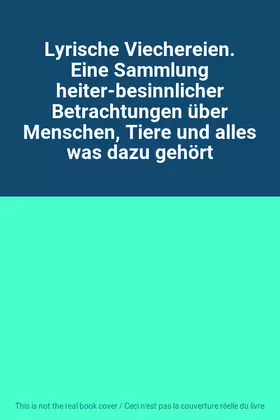 Lyrische Viechereien. Eine Sammlung heiter-besinnlicher Betrachtungen über Menschen, Tiere und alles was dazu gehört

This is not the real book cover / Ceci n'est pas la couverture réelle du livre